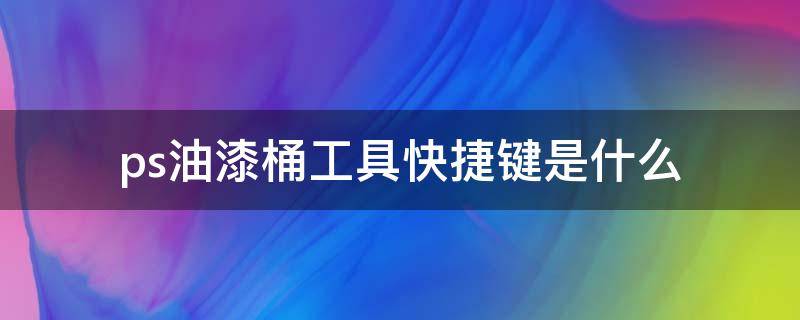 ps油漆桶工具快捷键是什么